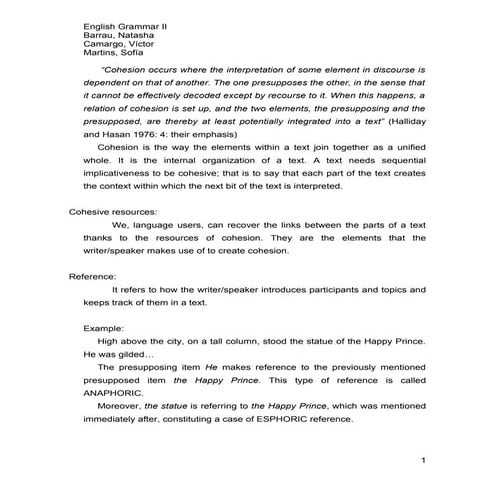 English Grammar II
Barrau, Natasha
Camargo, Víctor
Martins, Sofía

"Cohesion occurs where the interpretation of some element in discourse is dependent on that of another. The one presupposes the other, in the sense that it cannot be effectively decoded except by recourse to it. When this happens, a relation of cohesion is set up, and the two elements, the presupposing and the presupposed, are thereby at least potentially integrated into a text" (Halliday and Hasan 1976: 4: their emphasis)

Cohesion is the way the elements within a text join together as a unified whole. It is the internal organization of a text. A text needs sequential implicativeness to be cohesive; that is to say that each part of the text creates the context within which the next bit of the text is interpreted.

Cohesive resources:

We, language users, can recover the links between the parts of a text thanks to the resources of cohesion. They are the elements that the writer/speaker makes use of to create cohesion.

Reference:

It refers to how the writer/speaker introduces participants and topics and keeps track of them in a text.

Example:

High above the city, on a tall column, stood the statue of the Happy Prince. He was gilded...

The presupposing item He makes reference to the previously mentioned presupposed item the Happy Prince. This type of reference is called ANAPHORIC.

Moreover, the statue is referring to the Happy Prince, which was mentioned immediately after, constituting a case of ESPHORIC reference.

1